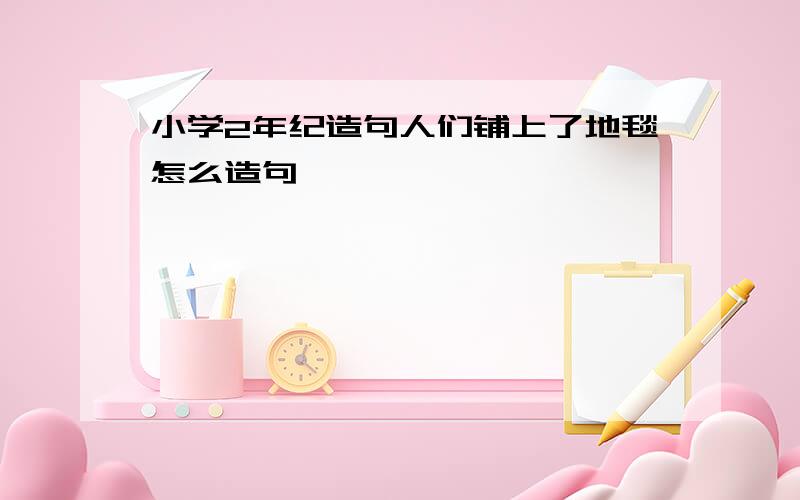 小学2年纪造句人们铺上了地毯怎么造句